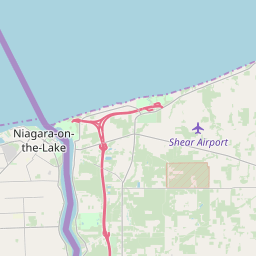 Niagara-on-the-Lake

Shear Airport